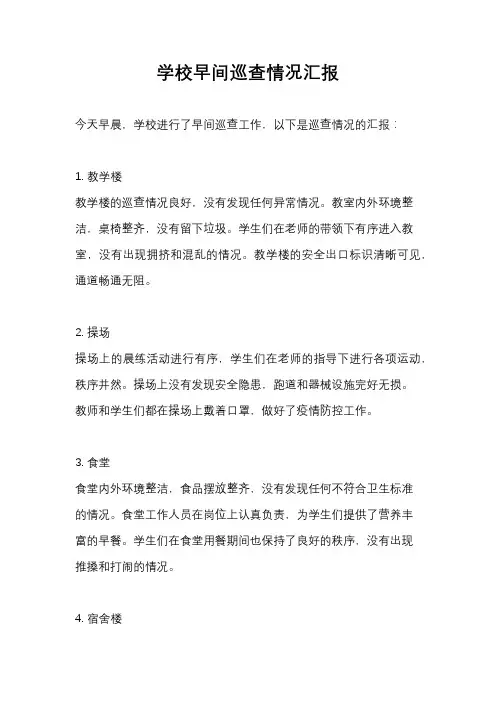 学校早间巡查情况汇报

今天早晨，学校进行了早间巡查工作，以下是巡查情况的汇报：

1. 教学楼
教学楼的巡查情况良好，没有发现任何异常情况。教室内外环境整洁，桌椅整齐，没有留下垃圾。学生们在老师的带领下有序进入教室，没有出现拥挤和混乱的情况。教学楼的安全出口标识清晰可见，通道畅通无阻。

2. 操场
操场上的晨练活动进行有序，学生们在老师的指导下进行各项运动，秩序井然。操场上没有发现安全隐患，跑道和器械设施完好无损。教师和学生们都在操场上戴着口罩，做好了疫情防控工作。

3. 食堂
食堂内外环境整洁，食品摆放整齐，没有发现任何不符合卫生标准的情况。食堂工作人员在岗位上认真负责，为学生们提供了营养丰富的早餐。学生们在食堂用餐期间也保持了良好的秩序，没有出现推搡和打闹的情况。

4. 宿舍楼